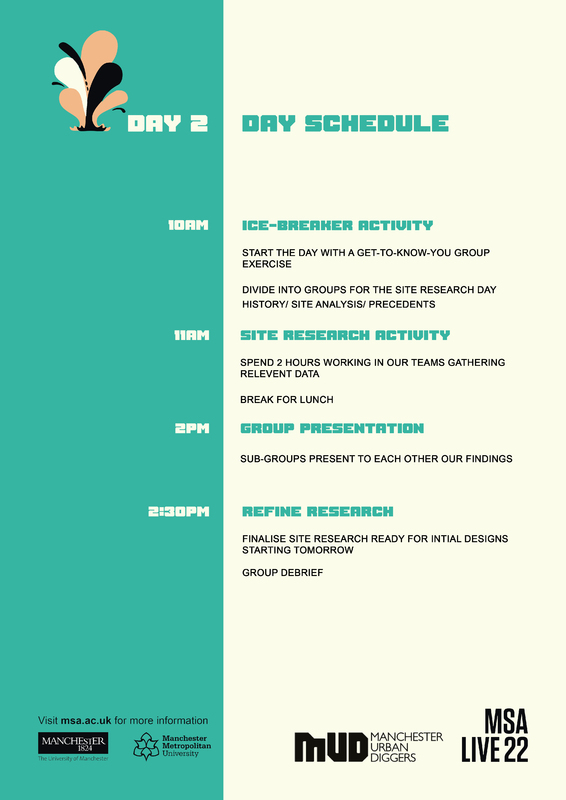 DAY 2

DAY SCHEDULE

10AM

ICE-BREAKER ACTIVITY

START THE DAY WITH A GET-TO-KNOW-YOU GROUP EXERCISE

DIVIDE INTO GROUPS FOR THE SITE RESEARCH DAY HISTORY/ SITE ANALYSIS/ PRECEDENTS

11AM

SITE RESEARCH ACTIVITY

SPEND 2 HOURS WORKING IN OUR TEAMS GATHERING RELEVENT DATA

BREAK FOR LUNCH

2PM

GROUP PRESENTATION

SUB-GROUPS PRESENT TO EACH OTHER OUR FINDINGS

2:30PM

REFINE RESEARCH

FINALISE SITE RESEARCH READY FOR INTIAL DESIGNS STARTING TOMORROW

GROUP DEBRIEF

Visit msa.ac.uk for more information

MANCHESTER 1824 The University of Manchester

Manchester Metropolitan University

MUD MANCHESTER URBAN DIGGERS

MSA LIVE 22